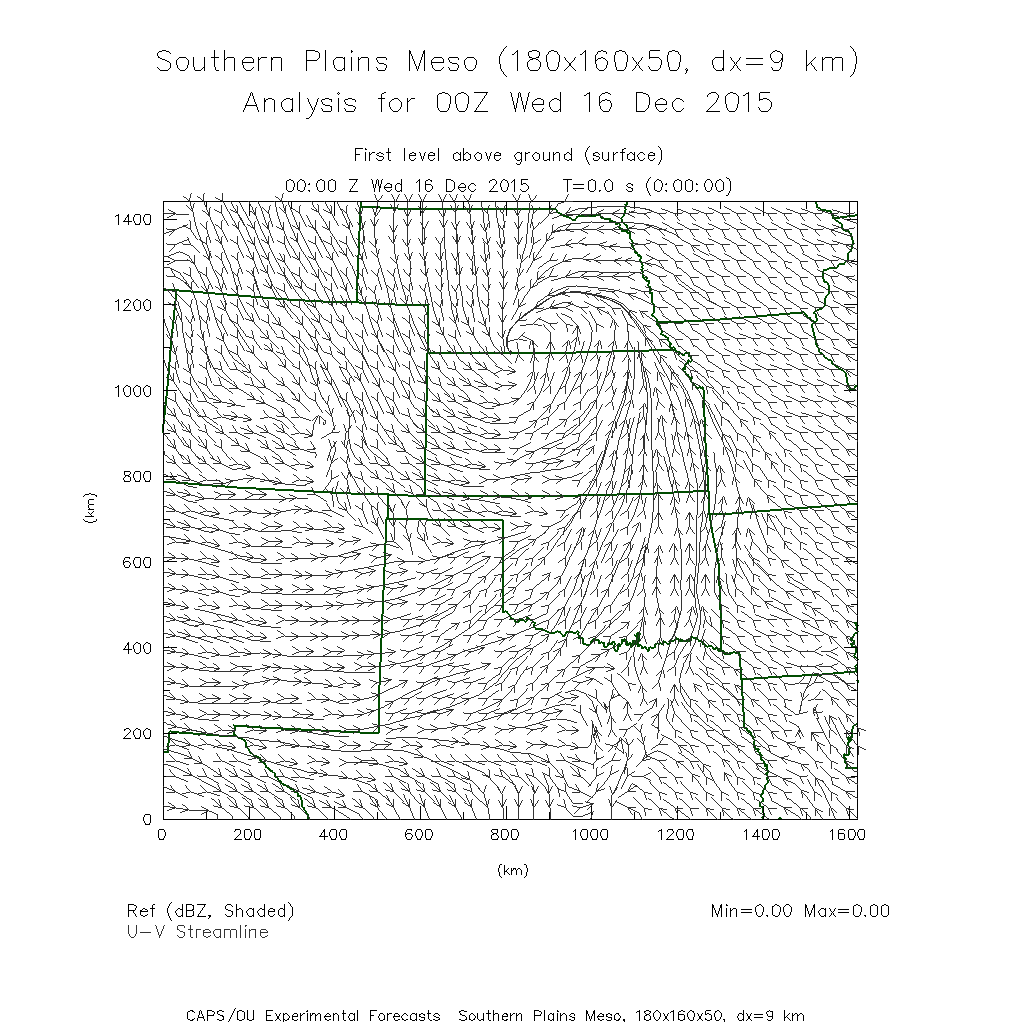 Southern Plains Meso (180x160x50, dx=9 km)
Analysis for 00Z Wed 16 Dec 2015

First level above ground (surface)
00:00 Z Wed 16 Dec 2015 T=0.0 s (0:00:00)

1400
1200
1000
800
600
400
200
0
(km)

0 200 400 600 800 1000 1200 1400 1600
(km)

Ref (dBZ, Shaded)
U-V Streamline

Min=0.00 Max=0.00

CAPS/OU Experimental Forecasts Southern Plains Meso, 180x160x50, dx=9 km